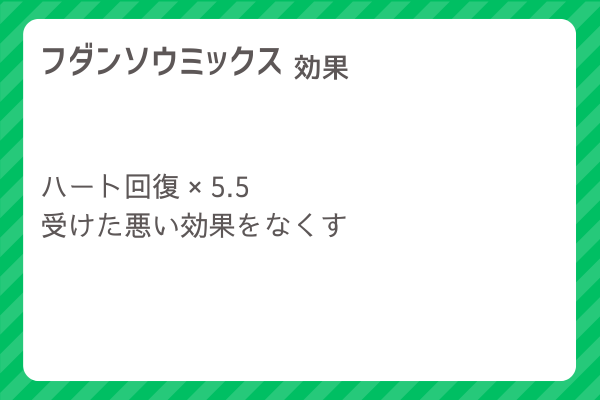 フダンソウミックス 効果

ハート回復 × 5.5
受けた悪い効果をなくす